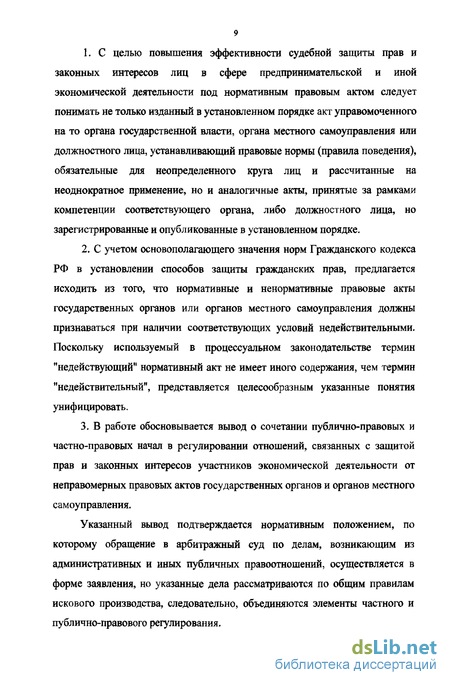 9

1. С целью повышения эффективности судебной защиты прав и законных интересов лиц в сфере предпринимательской и иной экономической деятельности под нормативным правовым актом следует понимать не только изданный в установленном порядке акт управомоченного на то органа государственной власти, органа местного самоуправления или должностного лица, устанавливающий правовые нормы (правила поведения), обязательные для неопределенного круга лиц и рассчитанные на неоднократное применение, но и аналогичные акты, принятые за рамками компетенции соответствующего органа, либо должностного лица, но зарегистрированные и опубликованные в установленном порядке.

2. С учетом основополагающего значения норм Гражданского кодекса РФ в установлении способов защиты гражданских прав, предлагается исходить из того, что нормативные и ненормативные правовые акты государственных органов или органов местного самоуправления должны признаваться при наличии соответствующих условий недействительными. Поскольку используемый в процессуальном законодательстве термин "недействующий" нормативный акт не имеет иного содержания, чем термин "недействительный", представляется целесообразным указанные понятия унифицировать.

3. В работе обосновывается вывод о сочетании публично-правовых и частно-правовых начал в регулировании отношений, связанных с защитой прав и законных интересов участников экономической деятельности от неправомерных правовых актов государственных органов и органов местного самоуправления.

Указанный вывод подтверждается нормативным положением, по которому обращение в арбитражный суд по делам, возникающим из административных и иных публичных правоотношений, осуществляется в форме заявления, но указанные дела рассматриваются по общим правилам искового производства, следовательно, объединяются элементы частного и публично-правового регулирования.

dsLib.net
библиотека диссертаций